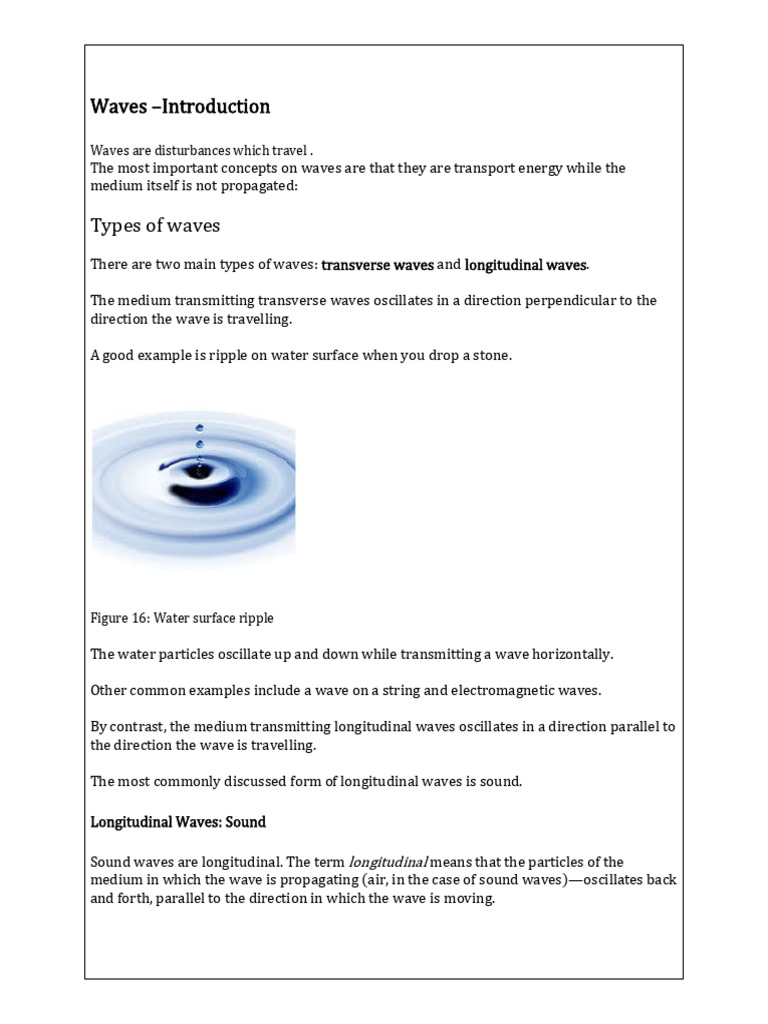 Waves –Introduction

Waves are disturbances which travel .
The most important concepts on waves are that they are transport energy while the medium itself is not propagated:

Types of waves

There are two main types of waves: transverse waves and longitudinal waves.

The medium transmitting transverse waves oscillates in a direction perpendicular to the direction the wave is travelling.

A good example is ripple on water surface when you drop a stone.

Figure 16: Water surface ripple

The water particles oscillate up and down while transmitting a wave horizontally.

Other common examples include a wave on a string and electromagnetic waves.

By contrast, the medium transmitting longitudinal waves oscillates in a direction parallel to the direction the wave is travelling.

The most commonly discussed form of longitudinal waves is sound.

Longitudinal Waves: Sound

Sound waves are longitudinal. The term longitudinal means that the particles of the medium in which the wave is propagating (air, in the case of sound waves)—oscillates back and forth, parallel to the direction in which the wave is moving.